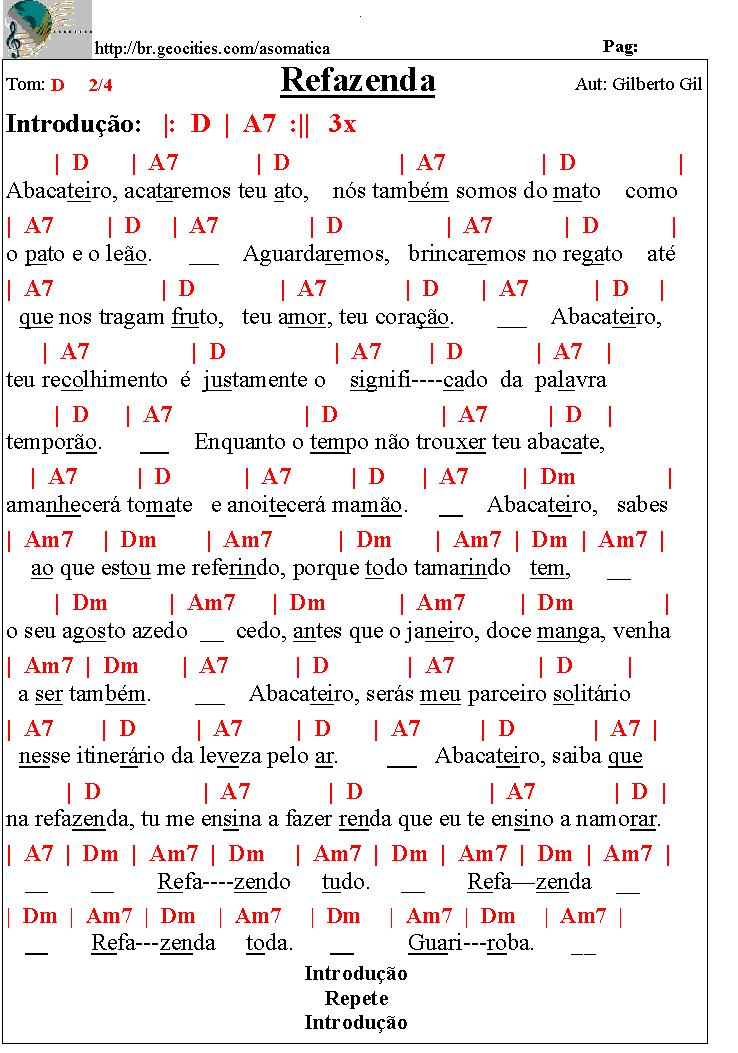 http://br.geocities.com/asomatica

Pag:

Tom: D 2/4

Refazenda

Aut: Gilberto Gil

Introdução: |: D | A7 :|| 3x

| D | A7 | D | A7 | D |
Abacateiro, acataremos teu ato, nós também somos do mato como

| A7 | D | A7 | D | A7 | D |
o pato e o leão. __ Aguardaremos, brincaremos no regato até

| A7 | D | A7 | D | A7 | D |
que nos tragam fruto, teu amor, teu coração. __ Abacateiro,

| A7 | D | A7 | D | A7 |
teu recolhimento é justamente o signifi----cado da palavra

| D | A7 | D | A7 | D |
temporão. __ Enquanto o tempo não trouxer teu abacate,

| A7 | D | A7 | D | A7 | Dm |
amanhecerá tomate e anoitecerá mamão. __ Abacateiro, sabes

| Am7 | Dm | Am7 | Dm | Am7 | Dm | Am7 |
ao que estou me referindo, porque todo tamarindo tem, __

| Dm | Am7 | Dm | Am7 | Dm |
o seu agosto azedo __ cedo, antes que o janeiro, doce manga, venha

| Am7 | Dm | A7 | D | A7 | D |
a ser também. __ Abacateiro, serás meu parceiro solitário

| A7 | D | A7 | D | A7 | D | A7 |
nesse itinerário da leveza pelo ar. __ Abacateiro, saiba que

| D | A7 | D | A7 | D |
na refazenda, tu me ensina a fazer renda que eu te ensino a namorar.

| A7 | Dm | Am7 | Dm | Am7 | Dm | Am7 | Dm | Am7 |
__ __ Refa----zendo tudo. __ Refa—zenda __

| Dm | Am7 | Dm | Am7 | Dm | Am7 | Dm | Am7 |
__ Refa---zenda toda. __ Guari---roba. __

Introdução
Repete
Introdução